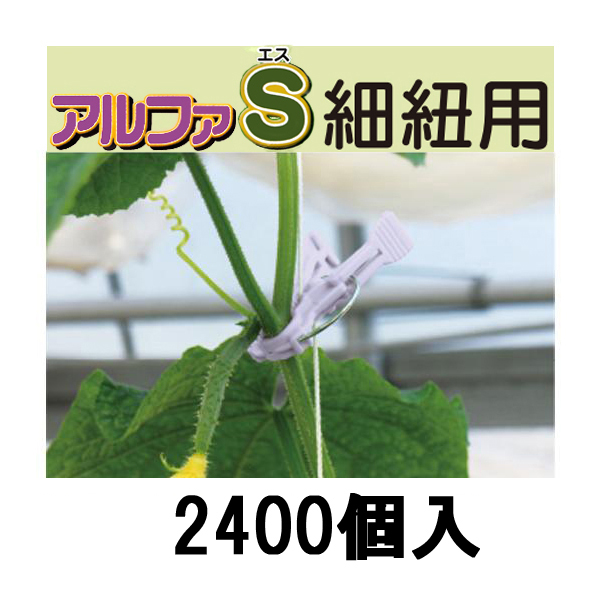 エス
アルファS 細紐用

2400個入